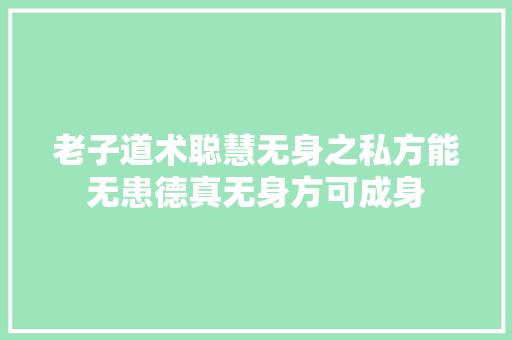 老子道术聪慧无身之私方能无患德真无身方可成身